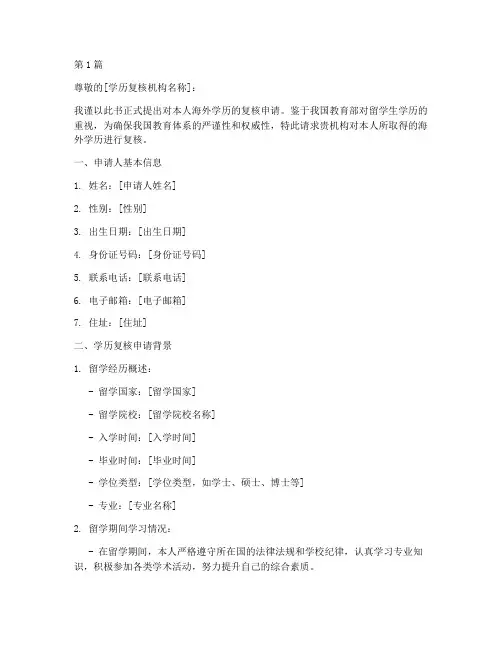 第1篇

尊敬的[学历复核机构名称]：

我谨以此书正式提出对本人海外学历的复核申请。鉴于我国教育部对留学生学历的重视，为确保我国教育体系的严谨性和权威性，特此请求贵机构对本人所取得的海外学历进行复核。

一、申请人基本信息

1. 姓名：[申请人姓名]

2. 性别：[性别]

3. 出生日期：[出生日期]

4. 身份证号码：[身份证号码]

5. 联系电话：[联系电话]

6. 电子邮箱：[电子邮箱]

7. 住址：[住址]

二、学历复核申请背景

1. 留学经历概述：

- 留学国家：[留学国家]

- 留学院校：[留学院校名称]

- 入学时间：[入学时间]

- 毕业时间：[毕业时间]

- 学位类型：[学位类型，如学士、硕士、博士等]

- 专业：[专业名称]

2. 留学期间学习情况：

- 在留学期间，本人严格遵守所在国的法律法规和学校纪律，认真学习专业知识，积极参加各类学术活动，努力提升自己的综合素质。